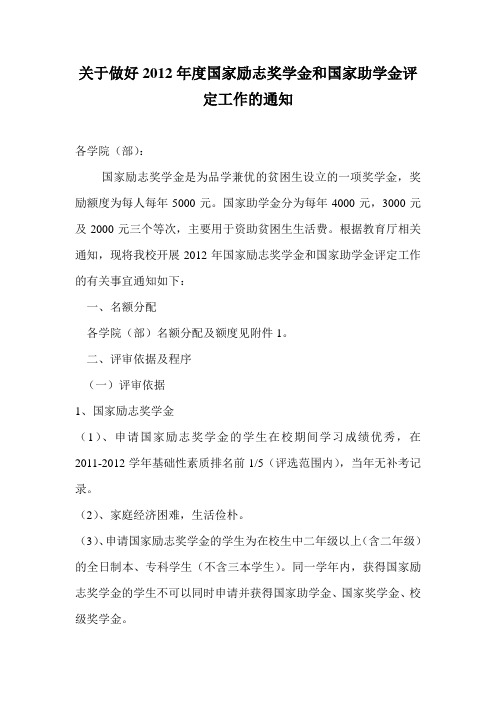 关于做好 2012 年度国家励志奖学金和国家助学金评定工作的通知

各学院（部）：

国家励志奖学金是为品学兼优的贫困生设立的一项奖学金，奖励额度为每人每年 5000 元。国家助学金分为每年 4000 元，3000 元及 2000 元三个等次，主要用于资助贫困生生活费。根据教育厅相关通知，现将我校开展 2012 年国家励志奖学金和国家助学金评定工作的有关事宜通知如下：

一、名额分配

各学院（部）名额分配及额度见附件 1。

二、评审依据及程序

（一）评审依据

1、国家励志奖学金

（1）、申请国家励志奖学金的学生在校期间学习成绩优秀，在 2011-2012 学年基础性素质排名前 1/5（评选范围内），当年无补考记录。

（2）、家庭经济困难，生活俭朴。

（3）、申请国家励志奖学金的学生为在校生中二年级以上（含二年级）的全日制本、专科学生（不含三本学生）。同一学年内，获得国家励志奖学金的学生不可以同时申请并获得国家助学金、国家奖学金、校级奖学金。